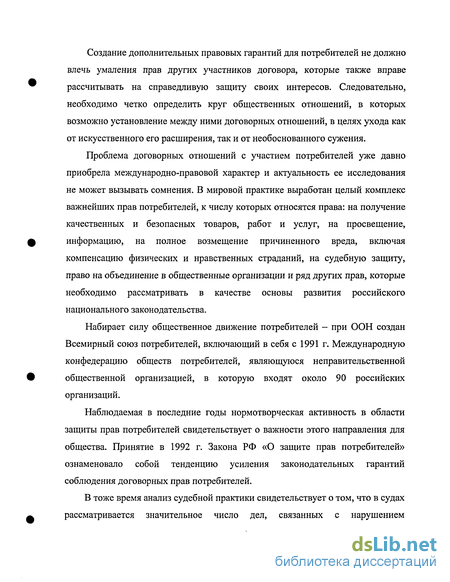 Создание дополнительных правовых гарантий для потребителей не должно влечь умаления прав других участников договора, которые также вправе рассчитывать на справедливую защиту своих интересов. Следовательно, необходимо четко определить круг общественных отношений, в которых возможно установление между ними договорных отношений, в целях ухода как от искусственного его расширения, так и от необоснованного сужения.

Проблема договорных отношений с участием потребителей уже давно приобрела международно-правовой характер и актуальность ее исследования не может вызывать сомнения. В мировой практике выработан целый комплекс важнейших прав потребителей, к числу которых относятся права: на получение качественных и безопасных товаров, работ и услуг, на просвещение, информацию, на полное возмещение причиненного вреда, включая компенсацию физических и нравственных страданий, на судебную защиту, право на объединение в общественные организации и ряд других прав, которые необходимо рассматривать в качестве основы развития российского национального законодательства.

Набирает силу общественное движение потребителей – при ООН создан Всемирный союз потребителей, включающий в себя с 1991 г. Международную конфедерацию обществ потребителей, являющуюся неправительственной общественной организацией, в которую входят около 90 российских организаций.

Наблюдаемая в последние годы нормотворческая активность в области защиты прав потребителей свидетельствует о важности этого направления для общества. Принятие в 1992 г. Закона РФ «О защите прав потребителей» ознаменовало собой тенденцию усиления законодательных гарантий соблюдения договорных прав потребителей.

В тоже время анализ судебной практики свидетельствует о том, что в судах рассматривается значительное число дел, связанных с нарушением

dsLib.net
библиотека диссертаций